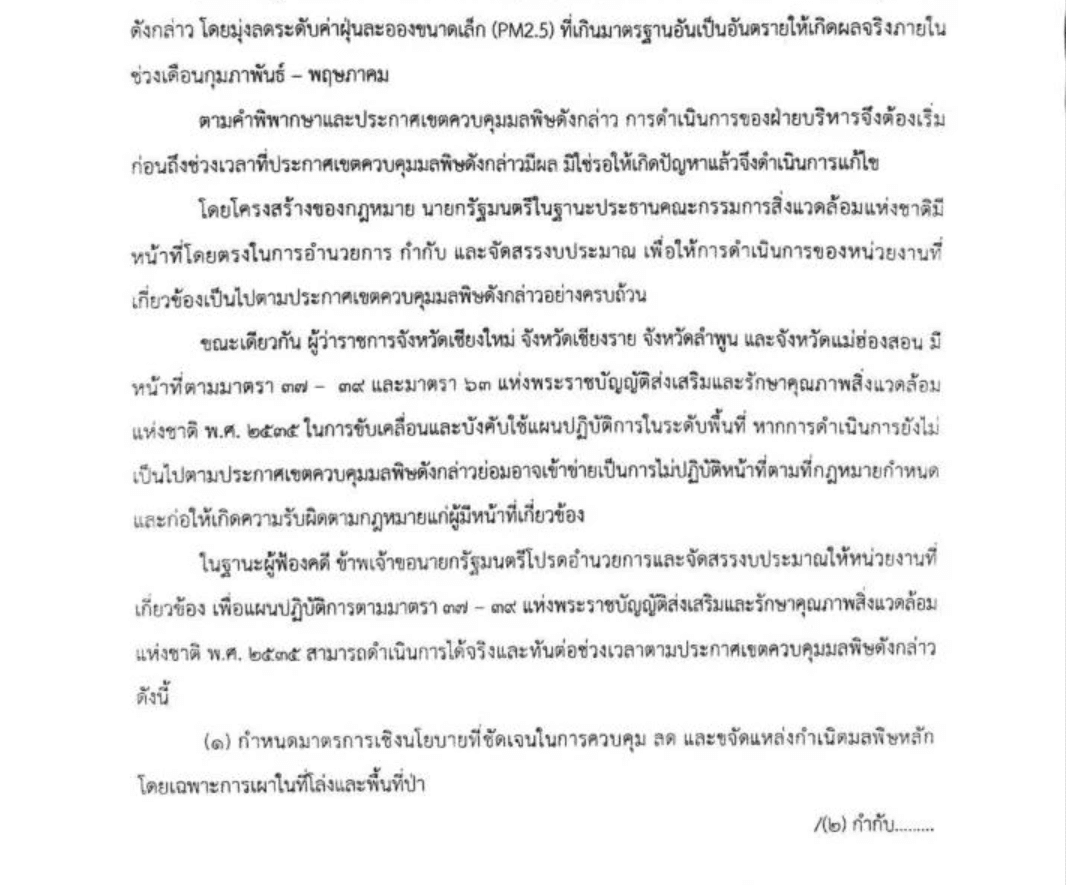 ดังกล่าว โดยมุ่งลดระดับค่าฝุ่นละอองขนาดเล็ก (PM2.5) ที่เกินมาตรฐานอันเป็นอันตรายให้เกิดผลจริงภายในช่วงเดือนกุมภาพันธ์ – พฤษภาคม

ตามคำพิพากษาและประกาศเขตควบคุมมลพิษดังกล่าว การดำเนินการของฝ่ายบริหารจึงต้องเริ่มก่อนถึงช่วงเวลาที่ประกาศเขตควบคุมมลพิษดังกล่าวมีผล มิใช่รอให้เกิดปัญหาแล้วจึงดำเนินการแก้ไข

โดยโครงสร้างของกฎหมาย นายกรัฐมนตรีในฐานะประธานคณะกรรมการสิ่งแวดล้อมแห่งชาติมีหน้าที่โดยตรงในการอำนวยการ กำกับ และจัดสรรงบประมาณ เพื่อให้การดำเนินการของหน่วยงานที่เกี่ยวข้องเป็นไปตามประกาศเขตควบคุมมลพิษดังกล่าวอย่างครบถ้วน

ขณะเดียวกัน ผู้ว่าราชการจังหวัดเชียงใหม่ จังหวัดเชียงราย จังหวัดลำพูน และจังหวัดแม่ฮ่องสอน มีหน้าที่ตามมาตรา ๓๗ – ๓๙ และมาตรา ๖๓ แห่งพระราชบัญญัติส่งเสริมและรักษาคุณภาพสิ่งแวดล้อมแห่งชาติ พ.ศ. ๒๕๓๕ ในการขับเคลื่อนและบังคับใช้แผนปฏิบัติการในระดับพื้นที่ หากการดำเนินการยังไม่เป็นไปตามประกาศเขตควบคุมมลพิษดังกล่าวย่อมอาจเข้าข่ายเป็นการไม่ปฏิบัติหน้าที่ตามที่กฎหมายกำหนด และก่อให้เกิดความรับผิดตามกฎหมายแก่ผู้มีหน้าที่เกี่ยวข้อง

ในฐานะผู้ฟ้องคดี ข้าพเจ้าขอนายกรัฐมนตรีโปรดอำนวยการและจัดสรรงบประมาณให้หน่วยงานที่เกี่ยวข้อง เพื่อแผนปฏิบัติการตามมาตรา ๓๗ – ๓๙ แห่งพระราชบัญญัติส่งเสริมและรักษาคุณภาพสิ่งแวดล้อมแห่งชาติ พ.ศ. ๒๕๓๕ สามารถดำเนินการได้จริงและทันต่อช่วงเวลาตามประกาศเขตควบคุมมลพิษดังกล่าว ดังนี้

(๑) กำหนดมาตรการเชิงนโยบายที่ชัดเจนในการควบคุม ลด และขจัดแหล่งกำเนิดมลพิษหลัก โดยเฉพาะการเผาในที่โล่งและพื้นที่ป่า

/(๒) กำกับ.........